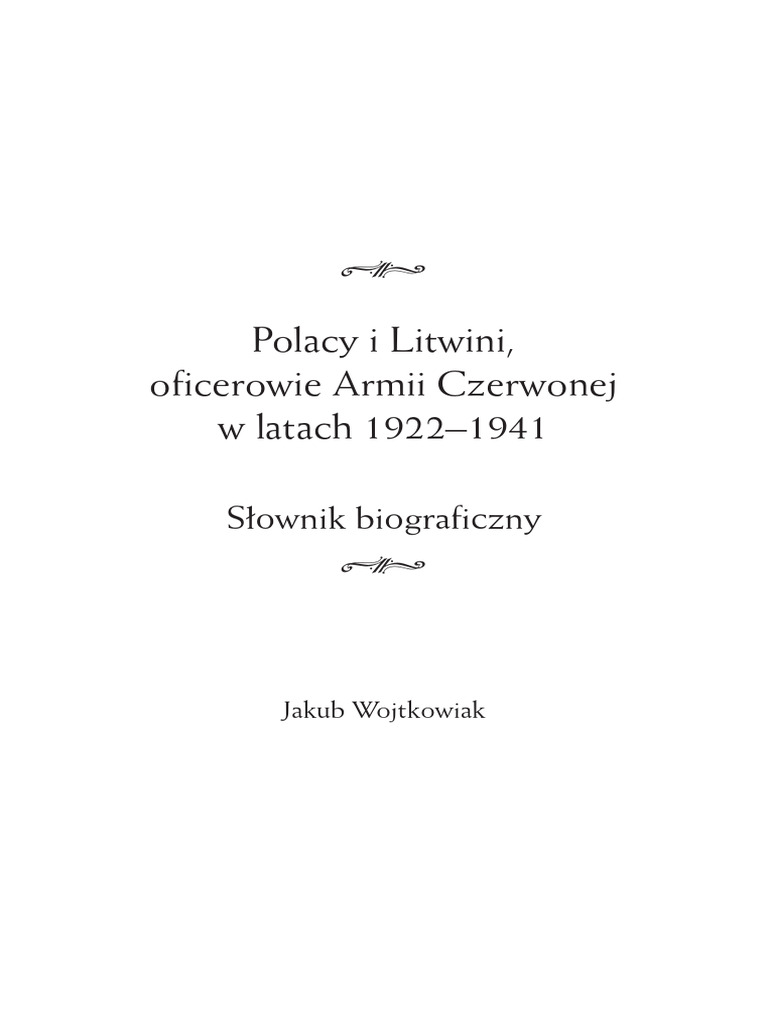 Polacy i Litwini,
oficerowie Armii Czerwonej
w latach 1922–1941

Słownik biograficzny

Jakub Wojtkowiak